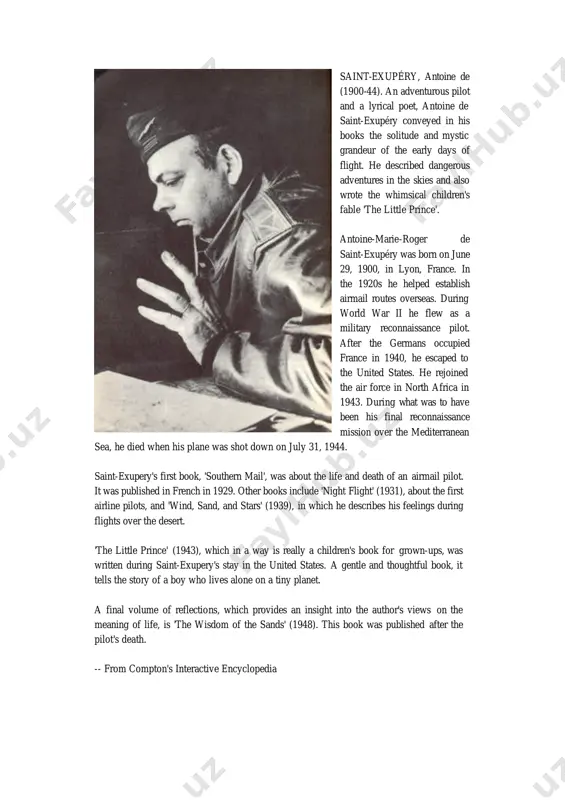 SAINT-EXUPÉRY, Antoine de (1900-44). An adventurous pilot and a lyrical poet, Antoine de Saint-Exupéry conveyed in his books the solitude and mystic grandeur of the early days of flight. He described dangerous adventures in the skies and also wrote the whimsical children's fable 'The Little Prince'.

Antoine-Marie-Roger de Saint-Exupéry was born on June 29, 1900, in Lyon, France. In the 1920s he helped establish airmail routes overseas. During World War II he flew as a military reconnaissance pilot. After the Germans occupied France in 1940, he escaped to the United States. He rejoined the air force in North Africa in 1943. During what was to have been his final reconnaissance mission over the Mediterranean Sea, he died when his plane was shot down on July 31, 1944.

Saint-Exupery's first book, 'Southern Mail', was about the life and death of an airmail pilot. It was published in French in 1929. Other books include 'Night Flight' (1931), about the first airline pilots, and 'Wind, Sand, and Stars' (1939), in which he describes his feelings during flights over the desert.

'The Little Prince' (1943), which in a way is really a children's book for grown-ups, was written during Saint-Exupery's stay in the United States. A gentle and thoughtful book, it tells the story of a boy who lives alone on a tiny planet.

A final volume of reflections, which provides an insight into the author's views on the meaning of life, is 'The Wisdom of the Sands' (1948). This book was published after the pilot's death.

-- From Compton's Interactive Encyclopedia

FaylHub.uz